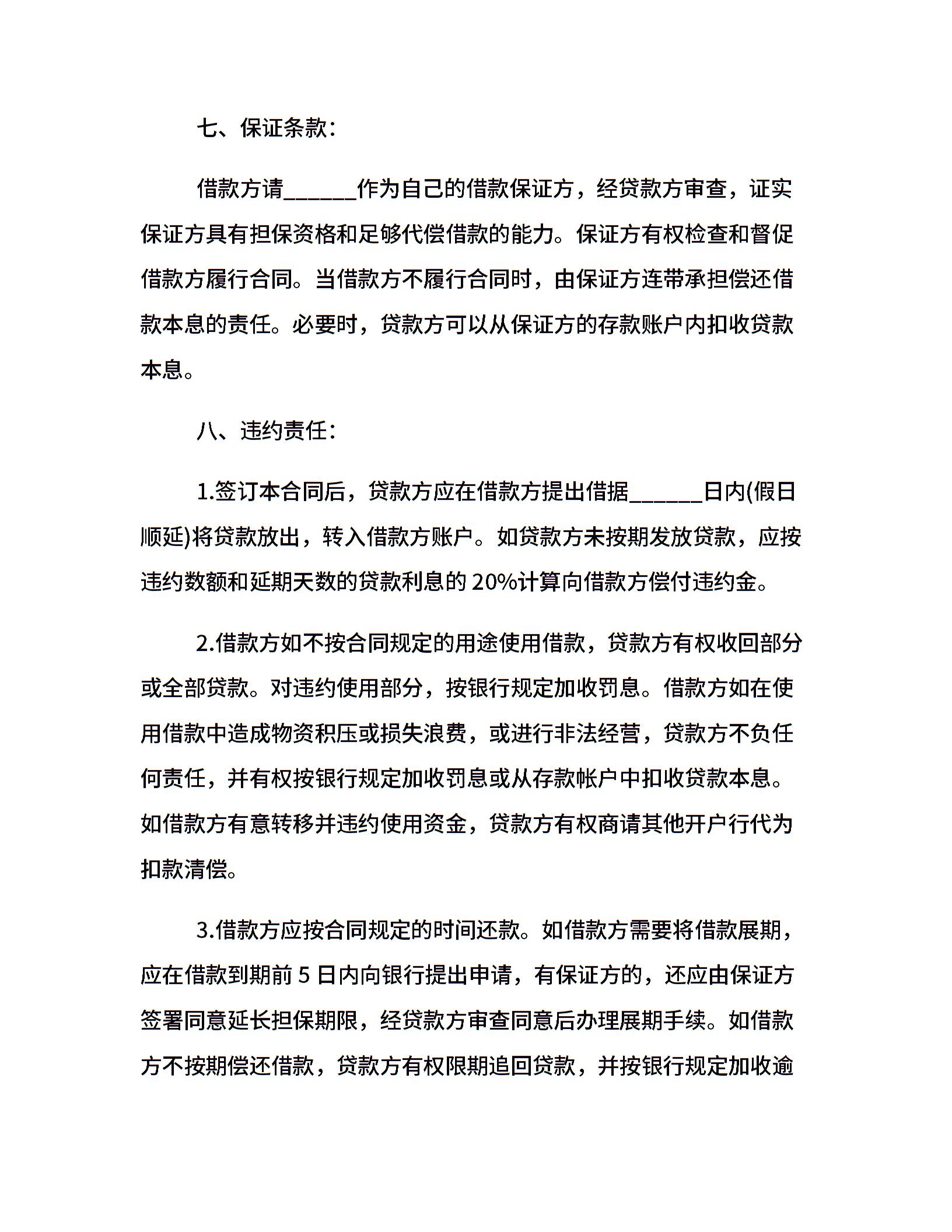 七、保证条款：

借款方请______作为自己的借款保证方，经贷款方审查，证实保证方具有担保资格和足够代偿借款的能力。保证方有权检查和督促借款方履行合同。当借款方不履行合同时，由保证方连带承担偿还借款本息的责任。必要时，贷款方可以从保证方的存款账户内扣收贷款本息。

八、违约责任：

1.签订本合同后，贷款方应在借款方提出借据______日内(假日顺延)将贷款放出，转入借款方账户。如贷款方未按期发放贷款，应按违约数额和延期天数的贷款利息的 20%计算向借款方偿付违约金。

2.借款方如不按合同规定的用途使用借款，贷款方有权收回部分或全部贷款。对违约使用部分，按银行规定加收罚息。借款方如在使用借款中造成物资积压或损失浪费，或进行非法经营，贷款方不负任何责任，并有权按银行规定加收罚息或从存款帐户中扣收贷款本息。如借款方有意转移并违约使用资金，贷款方有权商请其他开户行代为扣款清偿。

3.借款方应按合同规定的时间还款。如借款方需要将借款展期，应在借款到期前 5 日内向银行提出申请，有保证方的，还应由保证方签署同意延长担保期限，经贷款方审查同意后办理展期手续。如借款方不按期偿还借款，贷款方有权限期追回贷款，并按银行规定加收逾